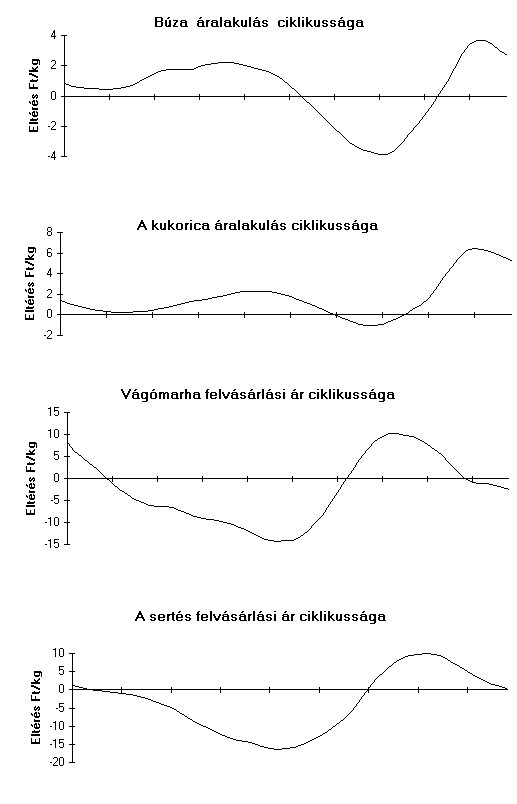 Búza áralakulás ciklikussága

Eltérés Ft/kg

4
2
0
-2
-4

A kukorica áralakulás ciklikussága

Eltérés Ft/kg

8
6
4
2
0
-2

Vágómarha felvásárlási ár ciklikussága

Eltérés Ft/kg

15
10
5
0
-5
-10
-15

A sertés felvásárlási ár ciklikussága

Eltérés Ft/kg

10
5
0
-5
-10
-15
-20